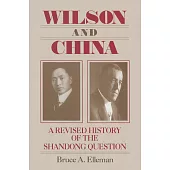 WILSON
AND
CHINA

A REVISED HISTORY OF THE SHANDONG QUESTION

Bruce A. Elleman